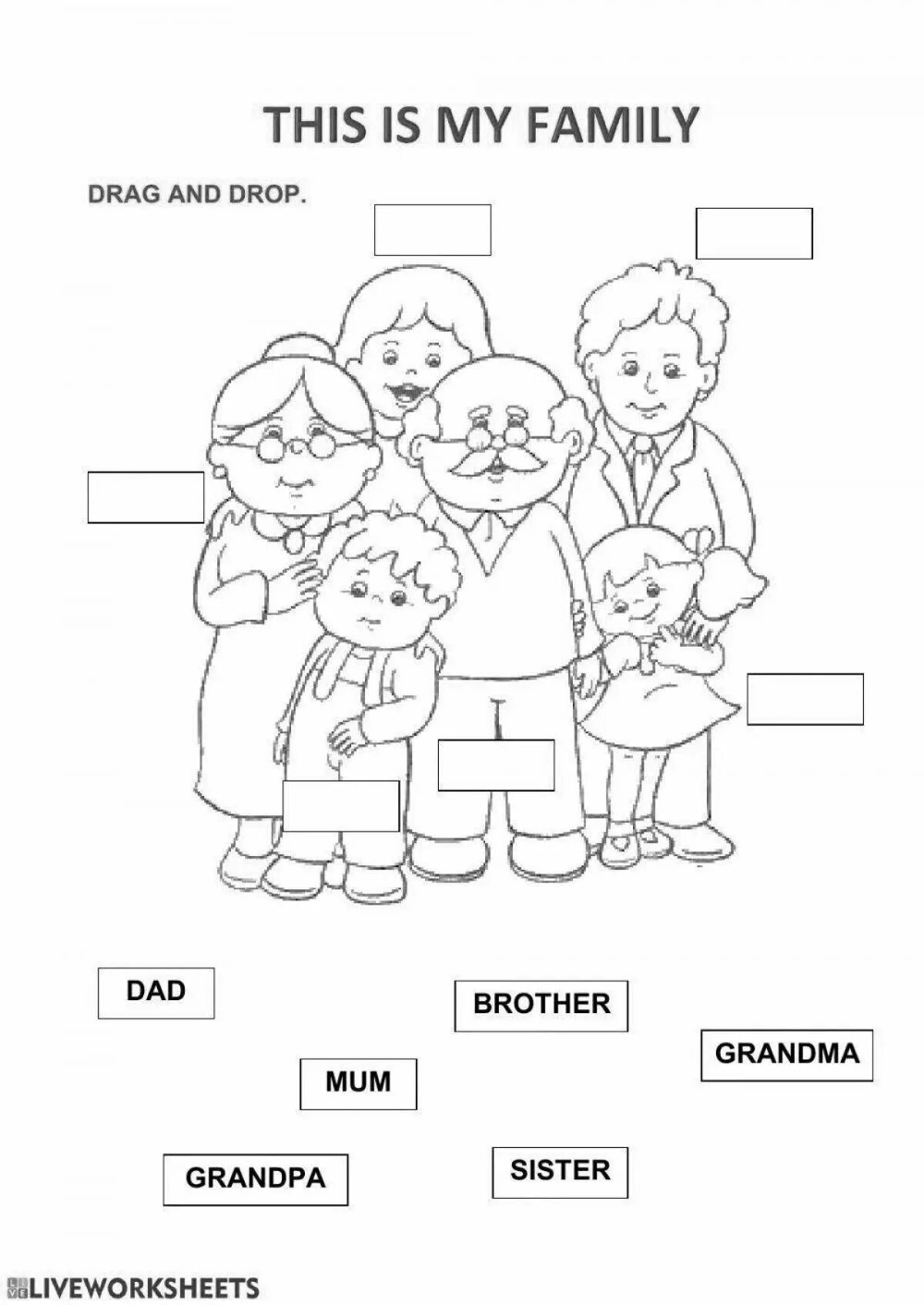 THIS IS MY FAMILY

DRAG AND DROP.

DAD

BROTHER

GRANDMA

MUM

GRANDPA

SISTER

LIVEWORKSHEETS